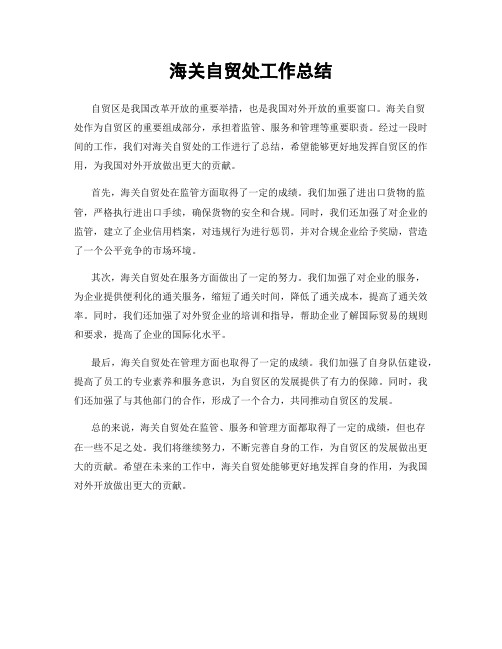 海关自贸处工作总结

自贸区是我国改革开放的重要举措，也是我国对外开放的重要窗口。海关自贸处作为自贸区的重要组成部分，承担着监管、服务和管理等重要职责。经过一段时间的工作，我们对海关自贸处的工作进行了总结，希望能够更好地发挥自贸区的作用，为我国对外开放做出更大的贡献。

首先，海关自贸处在监管方面取得了一定的成绩。我们加强了进出口货物的监管，严格执行进出口手续，确保货物的安全和合规。同时，我们还加强了对企业的监管，建立了企业信用档案，对违规行为进行惩罚，并对合规企业给予奖励，营造了一个公平竞争的市场环境。

其次，海关自贸处在服务方面做出了一定的努力。我们加强了对企业的服务，为企业提供便利化的通关服务，缩短了通关时间，降低了通关成本，提高了通关效率。同时，我们还加强了对外贸企业的培训和指导，帮助企业了解国际贸易的规则和要求，提高了企业的国际化水平。

最后，海关自贸处在管理方面也取得了一定的成绩。我们加强了自身队伍建设，提高了员工的专业素养和服务意识，为自贸区的发展提供了有力的保障。同时，我们还加强了与其他部门的合作，形成了一个合力，共同推动自贸区的发展。

总的来说，海关自贸处在监管、服务和管理方面都取得了一定的成绩，但也存在一些不足之处。我们将继续努力，不断完善自身的工作，为自贸区的发展做出更大的贡献。希望在未来的工作中，海关自贸处能够更好地发挥自身的作用，为我国对外开放做出更大的贡献。